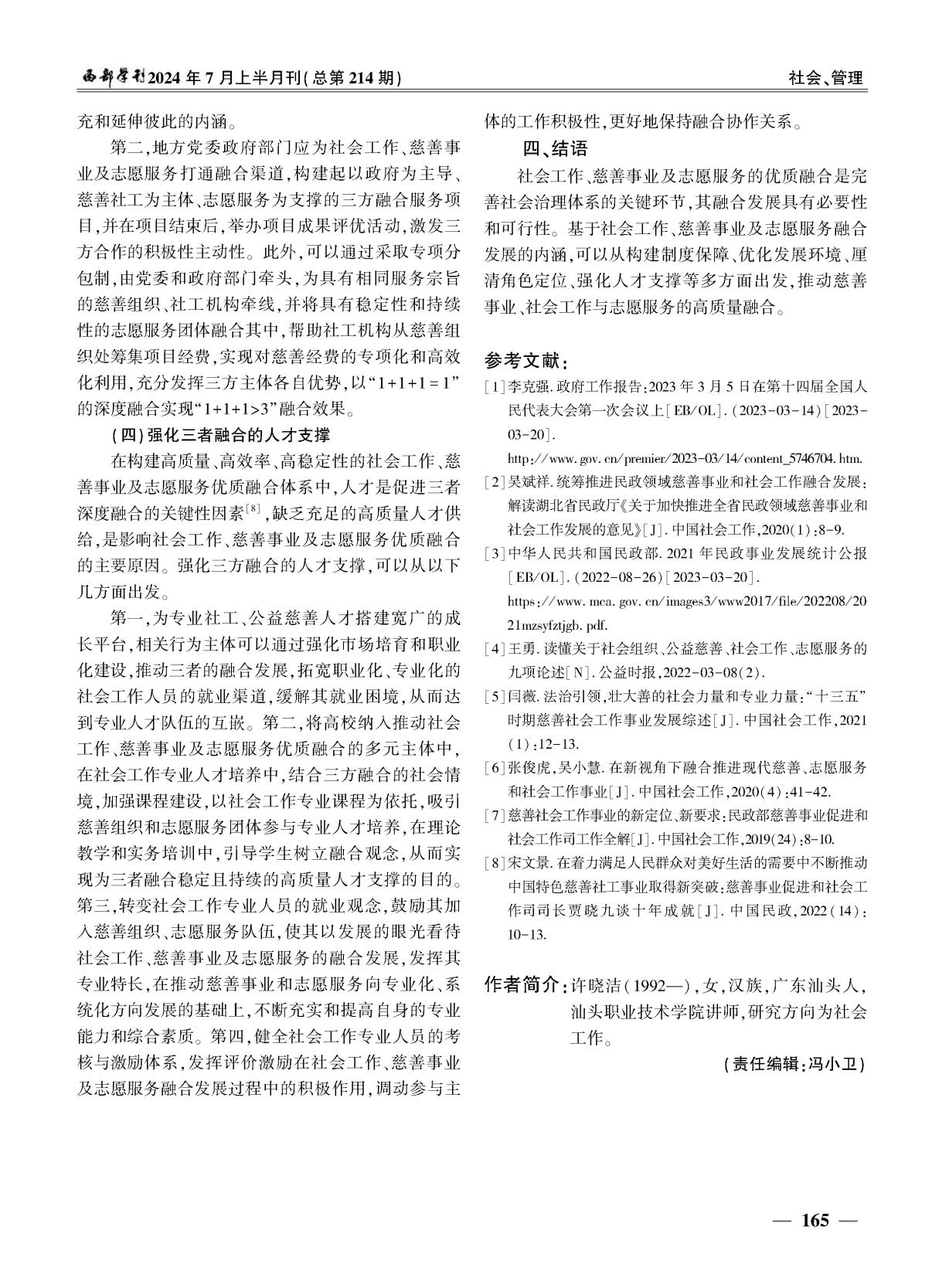 西部学刊2024年7月上半月刊(总第214期)

社会、管理

充和延伸彼此的内涵。

第二,地方党委政府部门应为社会工作、慈善事业及志愿服务打通融合渠道,构建起以政府为主导、慈善社工为主体、志愿服务为支撑的三方融合服务项目,并在项目结束后,举办项目成果评优活动,激发三方合作的积极性主动性。此外,可以通过采取专项分包制,由党委和政府部门牵头,为具有相同服务宗旨的慈善组织、社工机构牵线,并将具有稳定性和持续性的志愿服务团体融合其中,帮助社工机构从慈善组织处筹集项目经费,实现对慈善经费的专项化和高效化利用,充分发挥三方主体各自优势,以“1+1+1=1”的深度融合实现“1+1+1>3”融合效果。

(四)强化三者融合的人才支撑

在构建高质量、高效率、高稳定性的社会工作、慈善事业及志愿服务优质融合体系中,人才是促进三者深度融合的关键性因素$^{[8]}$,缺乏充足的高质量人才供给,是影响社会工作、慈善事业及志愿服务优质融合的主要原因。强化三方融合的人才支撑,可以从以下几方面出发。

第一,为专业社工、公益慈善人才搭建宽广的成长平台,相关行为主体可以通过强化市场培育和职业化建设,推动三者的融合发展,拓宽职业化、专业化的社会工作人员的就业渠道,缓解其就业困境,从而达到专业人才队伍的互嵌。第二,将高校纳入推动社会工作、慈善事业及志愿服务优质融合的多元主体中,在社会工作专业人才培养中,结合三方融合的社会情境,加强课程建设,以社会工作专业课程为依托,吸引慈善组织和志愿服务团体参与专业人才培养,在理论教学和实务培训中,引导学生树立融合观念,从而实现为三者融合稳定且持续的高质量人才支撑的目的。第三,转变社会工作专业人员的就业观念,鼓励其加入慈善组织、志愿服务队伍,使其以发展的眼光看待社会工作、慈善事业及志愿服务的融合发展,发挥其专业特长,在推动慈善事业和志愿服务向专业化、系统化方向发展的基础上,不断充实和提高自身的专业能力和综合素质。第四,健全社会工作专业人员的考核与激励体系,发挥评价激励在社会工作、慈善事业及志愿服务融合发展过程中的积极作用,调动参与主体的工作积极性,更好地保持融合协作关系。

四、结语

社会工作、慈善事业及志愿服务的优质融合是完善社会治理体系的关键环节,其融合发展具有必要性和可行性。基于社会工作、慈善事业及志愿服务融合发展的内涵,可以从构建制度保障、优化发展环境、厘清角色定位、强化人才支撑等多方面出发,推动慈善事业、社会工作与志愿服务的高质量融合。

参考文献:

[1]李克强.政府工作报告:2023年3月5日在第十四届全国人民代表大会第一次会议上[EB/OL].(2023-03-14)[2023-03-20].
http://www.gov.cn/premier/2023-03/14/content_5746704.htm.
[2]吴斌祥.统筹推进民政领域慈善事业和社会工作融合发展:解读湖北省民政厅《关于加快推进全省民政领域慈善事业和社会工作发展的意见》[J].中国社会工作,2020(1):8-9.
[3]中华人民共和国民政部.2021年民政事业发展统计公报[EB/OL].(2022-08-26)[2023-03-20].
https://www.mca.gov.cn/images3/www2017/file/202208/2021mzsyfztjgb.pdf.
[4]王勇.读懂关于社会组织、公益慈善、社会工作、志愿服务的九项论述[N].公益时报,2022-03-08(2).
[5]闫薇.法治引领,壮大善的社会力量和专业力量:“十三五”时期慈善社会工作事业发展综述[J].中国社会工作,2021(1):12-13.
[6]张俊虎,吴小慧.在新视角下融合推进现代慈善、志愿服务和社会工作事业[J].中国社会工作,2020(4):41-42.
[7]慈善社会工作事业的新定位、新要求:民政部慈善事业促进和社会工作司工作全解[J].中国社会工作,2019(24):8-10.
[8]宋文景.在着力满足人民群众对美好生活的需要中不断推动中国特色慈善社工事业取得新突破:慈善事业促进和社会工作司司长贾晓九谈十年成就[J].中国民政,2022(14):10-13.

作者简介:许晓洁(1992—),女,汉族,广东汕头人,汕头职业技术学院讲师,研究方向为社会工作。

(责任编辑:冯小卫)

— 165 —